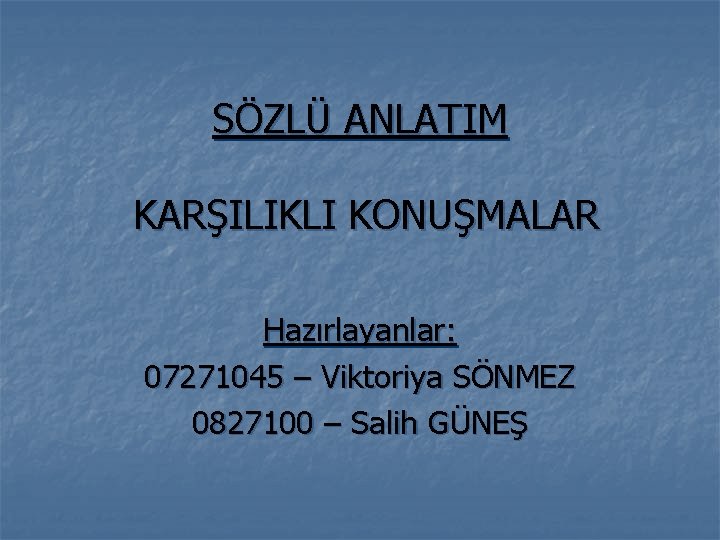 SÖZLÜ ANLATIM

KARŞILIKLI KONUŞMALAR

Hazırlayanlar:
07271045 – Viktoriya SÖNMEZ
0827100 – Salih GÜNEŞ